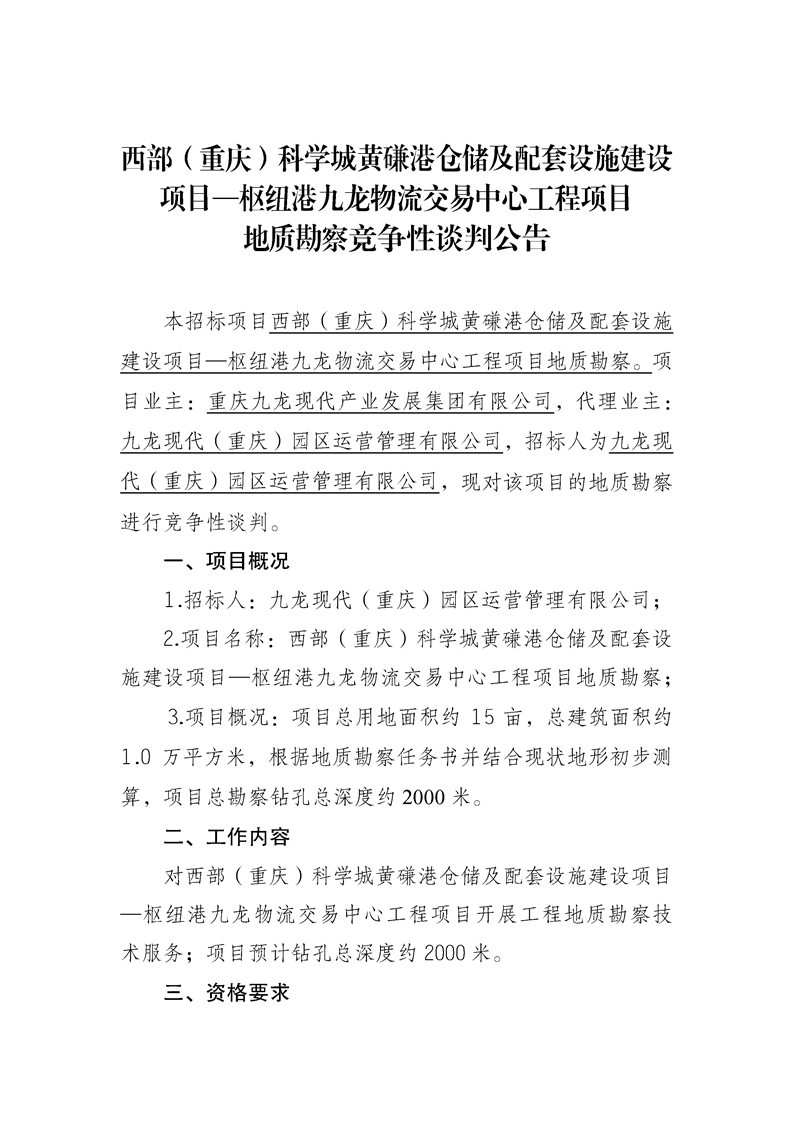 西部（重庆）科学城黄磏港仓储及配套设施建设项目—枢纽港九龙物流交易中心工程项目地质勘察竞争性谈判公告

本招标项目西部（重庆）科学城黄磏港仓储及配套设施建设项目—枢纽港九龙物流交易中心工程项目地质勘察。项目业主：重庆九龙现代产业发展集团有限公司，代理业主：九龙现代（重庆）园区运营管理有限公司，招标人为九龙现代（重庆）园区运营管理有限公司，现对该项目的地质勘察进行竞争性谈判。

一、项目概况

1.招标人：九龙现代（重庆）园区运营管理有限公司；

2.项目名称：西部（重庆）科学城黄磏港仓储及配套设施建设项目—枢纽港九龙物流交易中心工程项目地质勘察；

3.项目概况：项目总用地面积约 15 亩，总建筑面积约 1.0 万平方米，根据地质勘察任务书并结合现状地形初步测算，项目总勘察钻孔总深度约 2000 米。

二、工作内容

对西部（重庆）科学城黄磏港仓储及配套设施建设项目—枢纽港九龙物流交易中心工程项目开展工程地质勘察技术服务；项目预计钻孔总深度约 2000 米。

三、资格要求